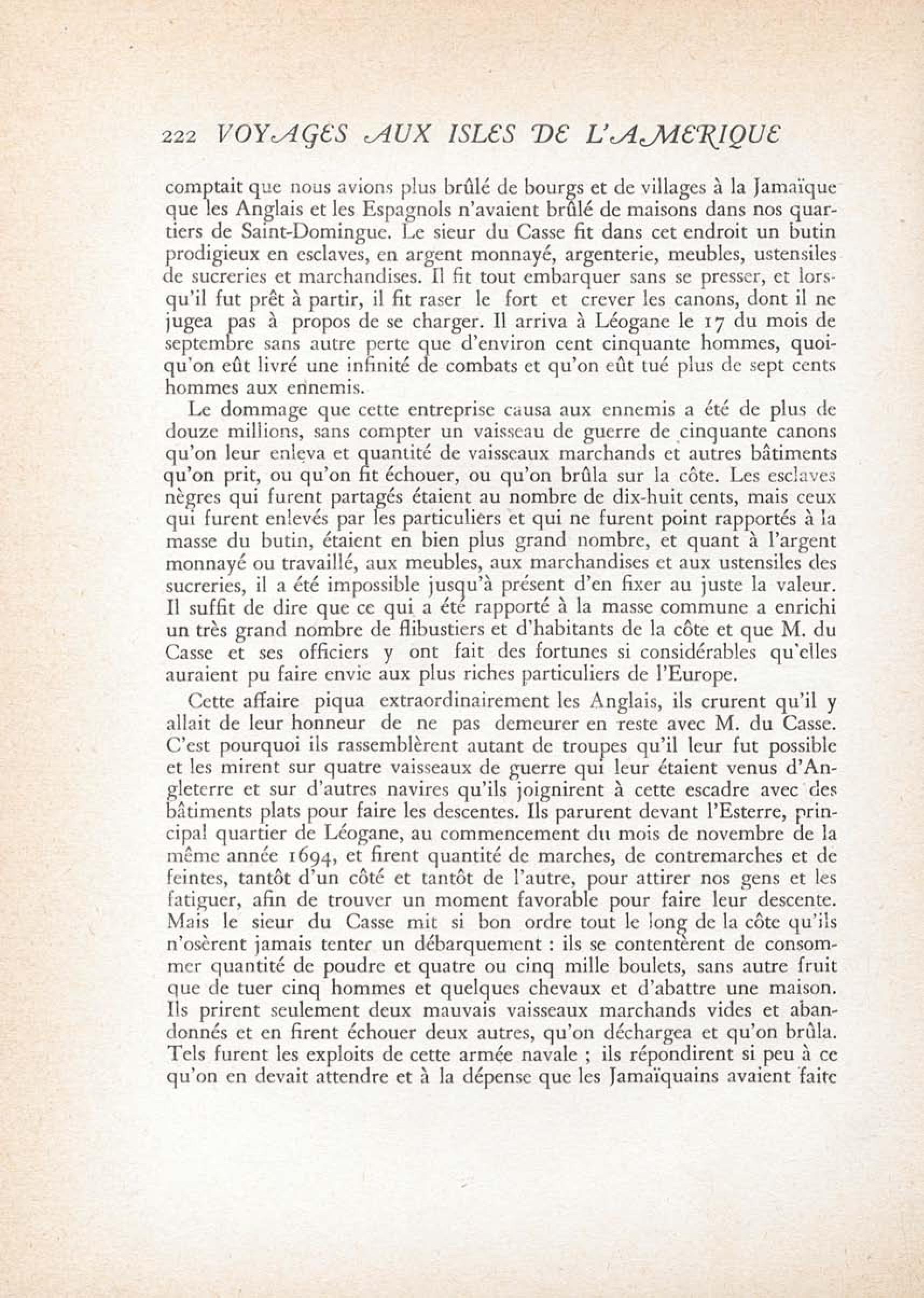 222 VOYAGES AUX ISLES DE L'AMERIQUE

comptait que nous avions plus brûlé de bourgs et de villages à la Jamaïque que les Anglais et les Espagnols n'avaient brûlé de maisons dans nos quartiers de Saint-Domingue. Le sieur du Casse fit dans cet endroit un butin prodigieux en esclaves, en argent monnayé, argenterie, meubles, ustensiles de sucreries et marchandises. Il fit tout embarquer sans se presser, et lorsqu'il fut prêt à partir, il fit raser le fort et crever les canons, dont il ne jugea pas à propos de se charger. Il arriva à Léogane le 17 du mois de septembre sans autre perte que d'environ cent cinquante hommes, quoiqu'on eût livré une infinité de combats et qu'on eût tué plus de sept cents hommes aux ennemis.

Le dommage que cette entreprise causa aux ennemis a été de plus de douze millions, sans compter un vaisseau de guerre de cinquante canons qu'on leur enleva et quantité de vaisseaux marchands et autres bâtiments qu'on prit, ou qu'on fit échouer, ou qu'on brûla sur la côte. Les esclaves nègres qui furent partagés étaient au nombre de dix-huit cents, mais ceux qui furent enlevés par les particuliers et qui ne furent point rapportés à la masse du butin, étaient en bien plus grand nombre, et quant à l'argent monnayé ou travaillé, aux meubles, aux marchandises et aux ustensiles des sucreries, il a été impossible jusqu'à présent d'en fixer au juste la valeur. Il suffit de dire que ce qui a été rapporté à la masse commune a enrichi un très grand nombre de flibustiers et d'habitants de la côte et que M. du Casse et ses officiers y ont fait des fortunes si considérables qu'elles auraient pu faire envie aux plus riches particuliers de l'Europe.

Cette affaire piqua extraordinairement les Anglais, ils crurent qu'il y allait de leur honneur de ne pas demeurer en reste avec M. du Casse. C'est pourquoi ils rassemblèrent autant de troupes qu'il leur fut possible et les mirent sur quatre vaisseaux de guerre qui leur étaient venus d'Angleterre et sur d'autres navires qu'ils joignirent à cette escadre avec des bâtiments plats pour faire les descentes. Ils parurent devant l'Esterre, principal quartier de Léogane, au commencement du mois de novembre de la même année 1694, et firent quantité de marches, de contremarches et de feintes, tantôt d'un côté et tantôt de l'autre, pour attirer nos gens et les fatiguer, afin de trouver un moment favorable pour faire leur descente. Mais le sieur du Casse mit si bon ordre tout le long de la côte qu'ils n'osèrent jamais tenter un débarquement : ils se contentèrent de consommer quantité de poudre et quatre ou cinq mille boulets, sans autre fruit que de tuer cinq hommes et quelques chevaux et d'abattre une maison. Ils prirent seulement deux mauvais vaisseaux marchands vides et abandonnés et en firent échouer deux autres, qu'on déchargea et qu'on brûla. Tels furent les exploits de cette armée navale ; ils répondirent si peu à ce qu'on en devait attendre et à la dépense que les Jamaïquains avaient faite